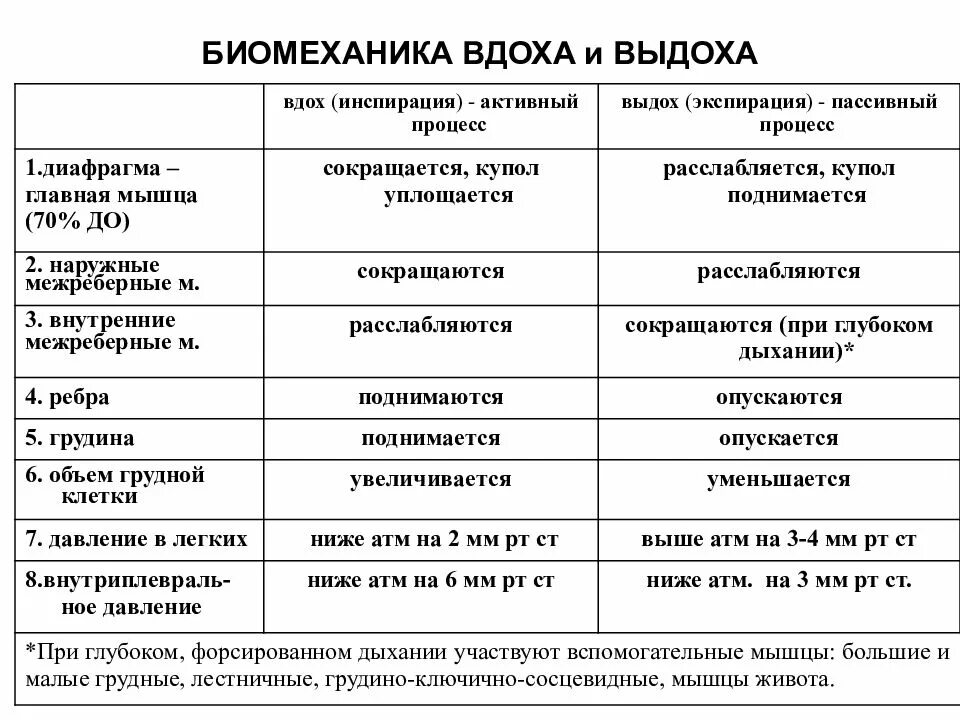 БИОМЕХАНИКА ВДОХА и ВЫДОХА

| | вдох (инспирация) - активный процесс | выдох (экспирация) - пассивный процесс |
|---|---|---|
| 1.диафрагма – главная мышца (70% ДО) | сокращается, купол уплощается | расслабляется, купол поднимается |
| 2. наружные межреберные м. | сокращаются | расслабляются |
| 3. внутренние межреберные м. | расслабляются | сокращаются (при глубоком дыхании)* |
| 4. ребра | поднимаются | опускаются |
| 5. грудина | поднимается | опускается |
| 6. объем грудной клетки | увеличивается | уменьшается |
| 7. давление в легких | ниже атм на 2 мм рт ст | выше атм на 3-4 мм рт ст |
| 8.внутриплевральное давление | ниже атм на 6 мм рт ст | ниже атм. на 3 мм рт ст. |

*При глубоком, форсированном дыхании участвуют вспомогательные мышцы: большие и малые грудные, лестничные, грудино-ключично-сосцевидные, мышцы живота.